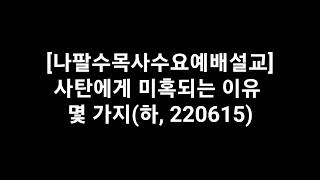 [나팔수목사수요예배설교]
사탄에게 미혹되는 이유 몇 가지(하, 220615)